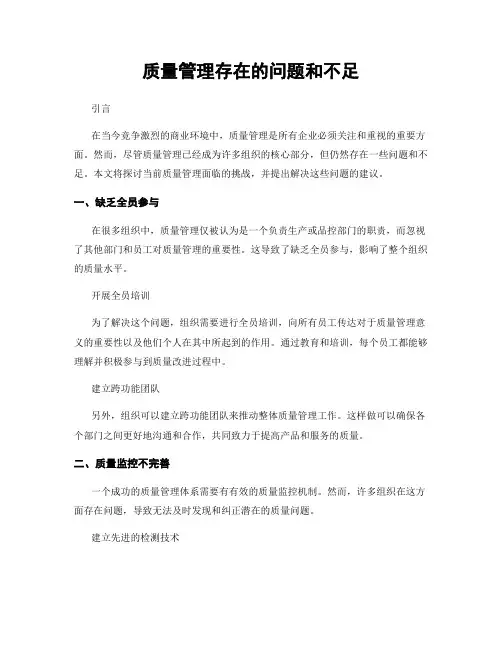 质量管理存在的问题和不足

引言

在当今竞争激烈的商业环境中，质量管理是所有企业必须关注和重视的重要方面。然而，尽管质量管理已经成为许多组织的核心部分，但仍然存在一些问题和不足。本文将探讨当前质量管理面临的挑战，并提出解决这些问题的建议。

一、缺乏全员参与

在很多组织中，质量管理仅被认为是一个负责生产或品控部门的职责，而忽视了其他部门和员工对质量管理的重要性。这导致了缺乏全员参与，影响了整个组织的质量水平。

开展全员培训

为了解决这个问题，组织需要进行全员培训，向所有员工传达对于质量管理意义的重要性以及他们个人在其中所起到的作用。通过教育和培训，每个员工都能够理解并积极参与到质量改进过程中。

建立跨功能团队

另外，组织可以建立跨功能团队来推动整体质量管理工作。这样做可以确保各个部门之间更好地沟通和合作，共同致力于提高产品和服务的质量。

二、质量监控不完善

一个成功的质量管理体系需要有有效的质量监控机制。然而，许多组织在这方面存在问题，导致无法及时发现和纠正潜在的质量问题。

建立先进的检测技术